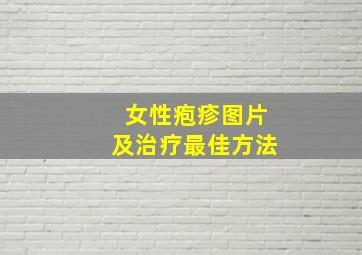 女性疱疹图片
及治疗最佳方法